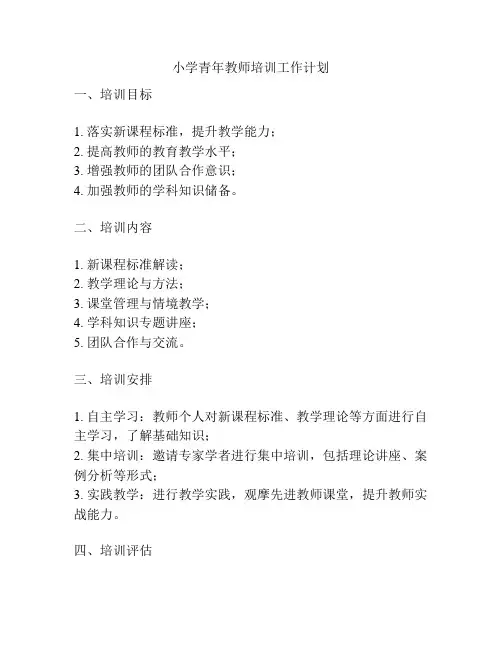 小学青年教师培训工作计划

一、培训目标

1. 落实新课程标准，提升教学能力；
2. 提高教师的教育教学水平；
3. 增强教师的团队合作意识；
4. 加强教师的学科知识储备。

二、培训内容

1. 新课程标准解读；
2. 教学理论与方法；
3. 课堂管理与情境教学；
4. 学科知识专题讲座；
5. 团队合作与交流。

三、培训安排

1. 自主学习：教师个人对新课程标准、教学理论等方面进行自主学习，了解基础知识；
2. 集中培训：邀请专家学者进行集中培训，包括理论讲座、案例分析等形式；
3. 实践教学：进行教学实践，观摩先进教师课堂，提升教师实战能力。

四、培训评估